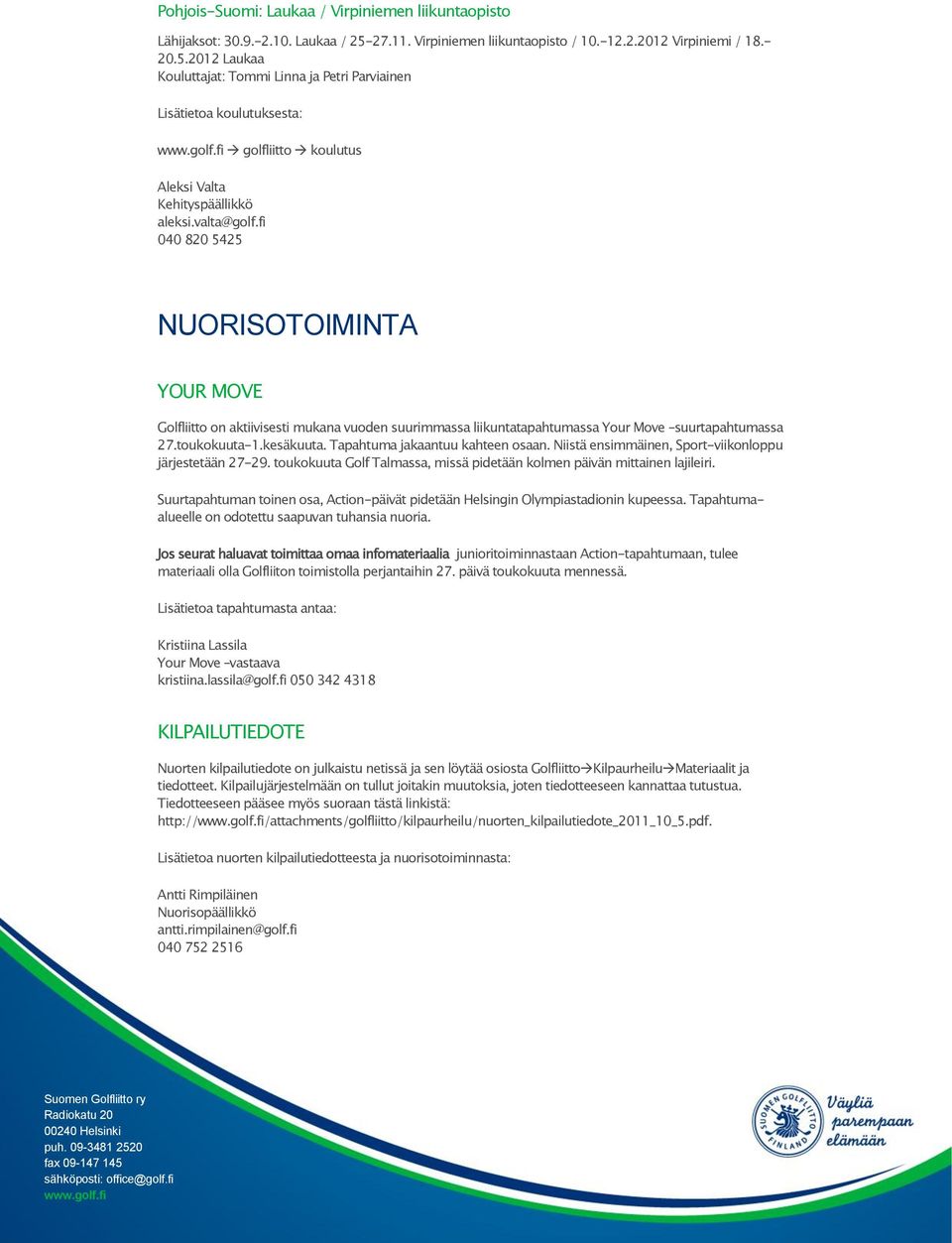 Pohjois-Suomi: Laukaa / Virpiniemen liikuntaopisto

Lähijaksot: 30.9.-2.10. Laukaa / 25-27.11. Virpiniemen liikuntaopisto / 10.-12.2.2012 Virpiniemi / 18.-20.5.2012 Laukaa
Kouluttajat: Tommi Linna ja Petri Parviainen

Lisätietoa koulutuksesta:

www.golf.fi → golfliitto → koulutus

Aleksi Valta
Kehityspäällikkö
aleksi.valta@golf.fi
040 820 5425

NUORISOTOIMINTA

YOUR MOVE

Golfliitto on aktiivisesti mukana vuoden suurimmassa liikuntatapahtumassa Your Move -suurtapahtumassa 27.toukokuuta-1.kesäkuuta. Tapahtuma jakaantuu kahteen osaan. Niistä ensimmäinen, Sport-viikonloppu järjestetään 27-29. toukokuuta Golf Talmassa, missä pidetään kolmen päivän mittainen lajileiri.

Suurtapahtuman toinen osa, Action-päivät pidetään Helsingin Olympiastadionin kupeessa. Tapahtuma-alueelle on odotettu saapuvan tuhansia nuoria.

Jos seurat haluavat toimittaa omaa infomateriaalia junioritoiminnastaan Action-tapahtumaan, tulee materiaali olla Golfliiton toimistolla perjantaihin 27. päivä toukokuuta mennessä.

Lisätietoa tapahtumasta antaa:

Kristiina Lassila
Your Move -vastaava
kristiina.lassila@golf.fi 050 342 4318

KILPAILUTIEDOTE

Nuorten kilpailutiedote on julkaistu netissä ja sen löytää osiosta Golfliitto→Kilpaurheilu→Materiaalit ja tiedotteet. Kilpailujärjestelmään on tullut joitakin muutoksia, joten tiedotteeseen kannattaa tutustua.
Tiedotteeseen pääsee myös suoraan tästä linkistä:
http://www.golf.fi/attachments/golfliitto/kilpaurheilu/nuorten_kilpailutiedote_2011_10_5.pdf.

Lisätietoa nuorten kilpailutiedotteesta ja nuorisotoiminnasta:

Antti Rimpiläinen
Nuorisopäällikkö
antti.rimpilainen@golf.fi
040 752 2516

Suomen Golfliitto ry
Radiokatu 20
00240 Helsinki
puh. 09-3481 2520
fax 09-147 145
sähköposti: office@golf.fi
www.golf.fi

SUOMEN GOLFLIITTO FINLAND
Väyliä parempaan elämään